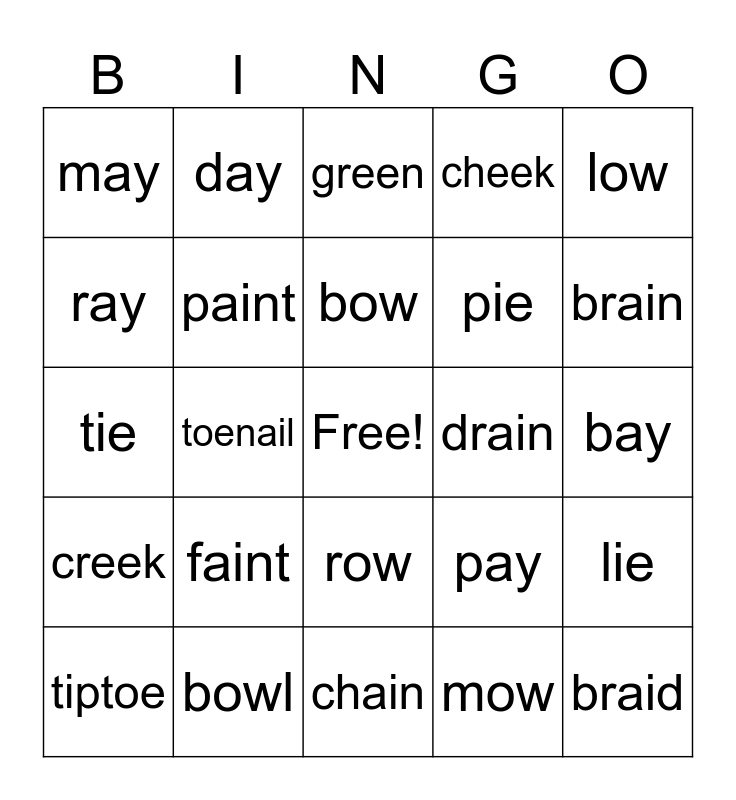 | B | I | N | G | O |
|---|---|---|---|---|
| may | day | green | cheek | low |
| ray | paint | bow | pie | brain |
| tie | toenail | Free! | drain | bay |
| creek | faint | row | pay | lie |
| tiptoe | bowl | chain | mow | braid |